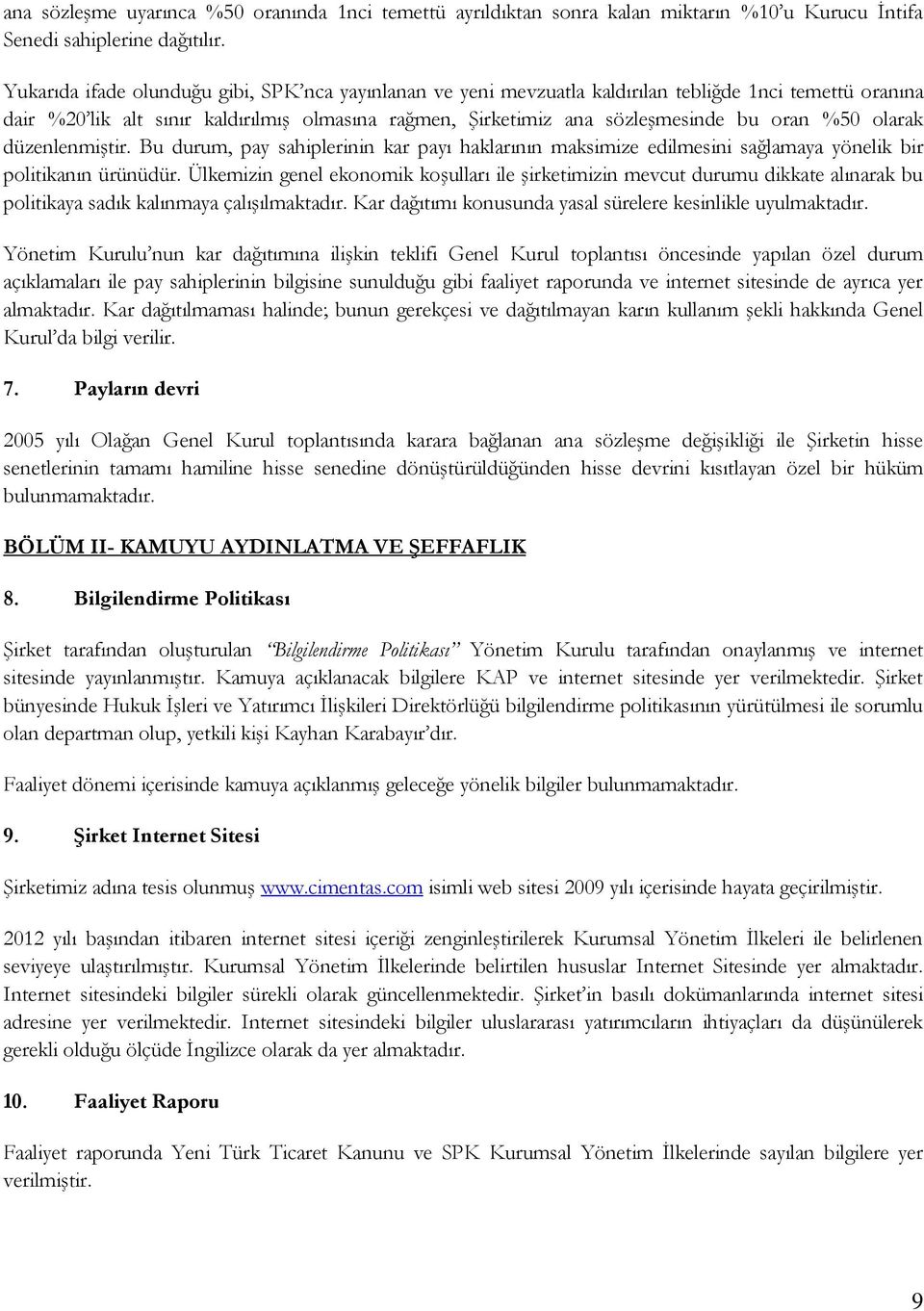 ana sözleşme uyarınca %50 oranında 1nci temettü ayrıldıktan sonra kalan miktarın %10'u Kurucu İntifa Senedi sahiplerine dağıtılır.

Yukarıda ifade olunduğu gibi, SPK'nca yayınlanan ve yeni mevzuatla kaldırılan tebliğde 1nci temettü oranına dair %20'lik alt sınır kaldırılmış olmasına rağmen, Şirketimiz ana sözleşmesinde bu oran %50 olarak düzenlenmiştir. Bu durum, pay sahiplerinin kar payı haklarının maksimize edilmesini sağlamaya yönelik bir politikanın ürünüdür. Ülkemizin genel ekonomik koşulları ile şirketimizin mevcut durumu dikkate alınarak bu politikaya sadık kalınmaya çalışılmaktadır. Kar dağıtımı konusunda yasal sürelere kesinlikle uyulmaktadır.

Yönetim Kurulu'nun kar dağıtımına ilişkin teklifi Genel Kurul toplantısı öncesinde yapılan özel durum açıklamaları ile pay sahiplerinin bilgisine sunulduğu gibi faaliyet raporunda ve internet sitesinde de ayrıca yer almaktadır. Kar dağıtılmaması halinde; bunun gerekçesi ve dağıtılmayan karın kullanım şekli hakkında Genel Kurul'da bilgi verilir.

7. Payların devri

2005 yılı Olağan Genel Kurul toplantısında karara bağlanan ana sözleşme değişikliği ile Şirketin hisse senetlerinin tamamı hamiline hisse senedine dönüştürüldüğünden hisse devrini kısıtlayan özel bir hüküm bulunmamaktadır.

BÖLÜM II- KAMUYU AYDINLATMA VE ŞEFFAFLIK

8. Bilgilendirme Politikası

Şirket tarafından oluşturulan "Bilgilendirme Politikası" Yönetim Kurulu tarafından onaylanmış ve internet sitesinde yayınlanmıştır. Kamuya açıklanacak bilgilere KAP ve internet sitesinde yer verilmektedir. Şirket bünyesinde Hukuk İşleri ve Yatırımcı İlişkileri Direktörlüğü bilgilendirme politikasının yürütülmesi ile sorumlu olan departman olup, yetkili kişi Kayhan Karabayır'dır.

Faaliyet dönemi içerisinde kamuya açıklanmış geleceğe yönelik bilgiler bulunmamaktadır.

9. Şirket Internet Sitesi

Şirketimiz adına tesis olunmuş www.cimentas.com isimli web sitesi 2009 yılı içerisinde hayata geçirilmiştir.

2012 yılı başından itibaren internet sitesi içeriği zenginleştirilerek Kurumsal Yönetim İlkeleri ile belirlenen seviyeye ulaştırılmıştır. Kurumsal Yönetim İlkelerinde belirtilen hususlar Internet Sitesinde yer almaktadır. Internet sitesindeki bilgiler sürekli olarak güncellenmektedir. Şirket'in basılı dokümanlarında internet sitesi adresine yer verilmektedir. Internet sitesindeki bilgiler uluslararası yatırımcıların ihtiyaçları da düşünülerek gerekli olduğu ölçüde İngilizce olarak da yer almaktadır.

10. Faaliyet Raporu

Faaliyet raporunda Yeni Türk Ticaret Kanunu ve SPK Kurumsal Yönetim İlkelerinde sayılan bilgilere yer verilmiştir.

9